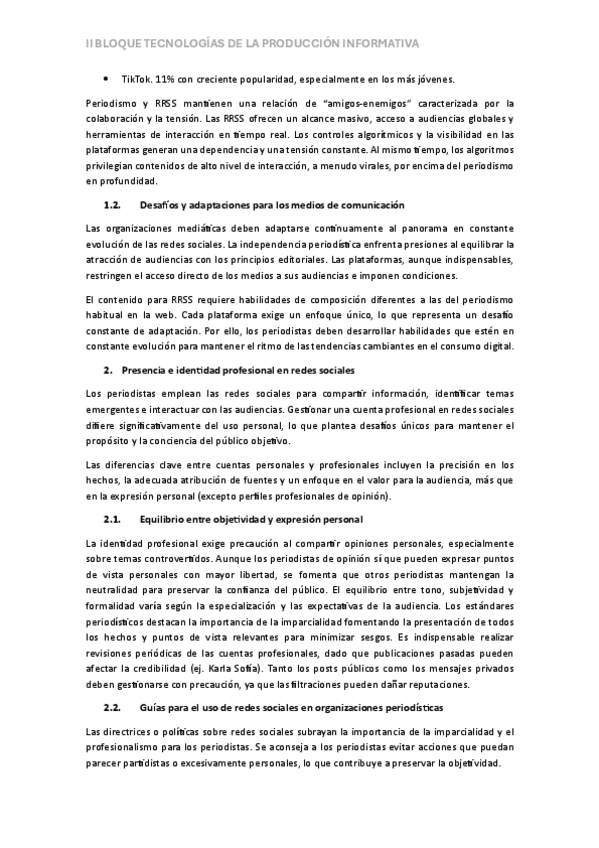 II BLOQUE TECNOLOGÍAS DE LA PRODUCCIÓN INFORMATIVA

• TikTok. 11% con creciente popularidad, especialmente en los más jóvenes.

Periodismo y RRSS mantienen una relación de "amigos-enemigos" caracterizada por la colaboración y la tensión. Las RRSS ofrecen un alcance masivo, acceso a audiencias globales y herramientas de interacción en tiempo real. Los controles algorítmicos y la visibilidad en las plataformas generan una dependencia y una tensión constante. Al mismo tiempo, los algoritmos privilegian contenidos de alto nivel de interacción, a menudo virales, por encima del periodismo en profundidad.

1.2. Desafíos y adaptaciones para los medios de comunicación

Las organizaciones mediáticas deben adaptarse continuamente al panorama en constante evolución de las redes sociales. La independencia periodística enfrenta presiones al equilibrar la atracción de audiencias con los principios editoriales. Las plataformas, aunque indispensables, restringen el acceso directo de los medios a sus audiencias e imponen condiciones.

El contenido para RRSS requiere habilidades de composición diferentes a las del periodismo habitual en la web. Cada plataforma exige un enfoque único, lo que representa un desafío constante de adaptación. Por ello, los periodistas deben desarrollar habilidades que estén en constante evolución para mantener el ritmo de las tendencias cambiantes en el consumo digital.

2. Presencia e identidad profesional en redes sociales

Los periodistas emplean las redes sociales para compartir información, identificar temas emergentes e interactuar con las audiencias. Gestionar una cuenta profesional en redes sociales difiere significativamente del uso personal, lo que plantea desafíos únicos para mantener el propósito y la conciencia del público objetivo.

Las diferencias clave entre cuentas personales y profesionales incluyen la precisión en los hechos, la adecuada atribución de fuentes y un enfoque en el valor para la audiencia, más que en la expresión personal (excepto perfiles profesionales de opinión).

2.1. Equilibrio entre objetividad y expresión personal

La identidad profesional exige precaución al compartir opiniones personales, especialmente sobre temas controvertidos. Aunque los periodistas de opinión sí que pueden expresar puntos de vista personales con mayor libertad, se fomenta que otros periodistas mantengan la neutralidad para preservar la confianza del público. El equilibrio entre tono, subjetividad y formalidad varía según la especialización y las expectativas de la audiencia. Los estándares periodísticos destacan la importancia de la imparcialidad fomentando la presentación de todos los hechos y puntos de vista relevantes para minimizar sesgos. Es indispensable realizar revisiones periódicas de las cuentas profesionales, dado que publicaciones pasadas pueden afectar la credibilidad (ej. Karla Sofía). Tanto los posts públicos como los mensajes privados deben gestionarse con precaución, ya que las filtraciones pueden dañar reputaciones.

2.2. Guías para el uso de redes sociales en organizaciones periodísticas

Las directrices o políticas sobre redes sociales subrayan la importancia de la imparcialidad y el profesionalismo para los periodistas. Se aconseja a los periodistas evitar acciones que puedan parecer partidistas o excesivamente personales, lo que contribuye a preservar la objetividad.